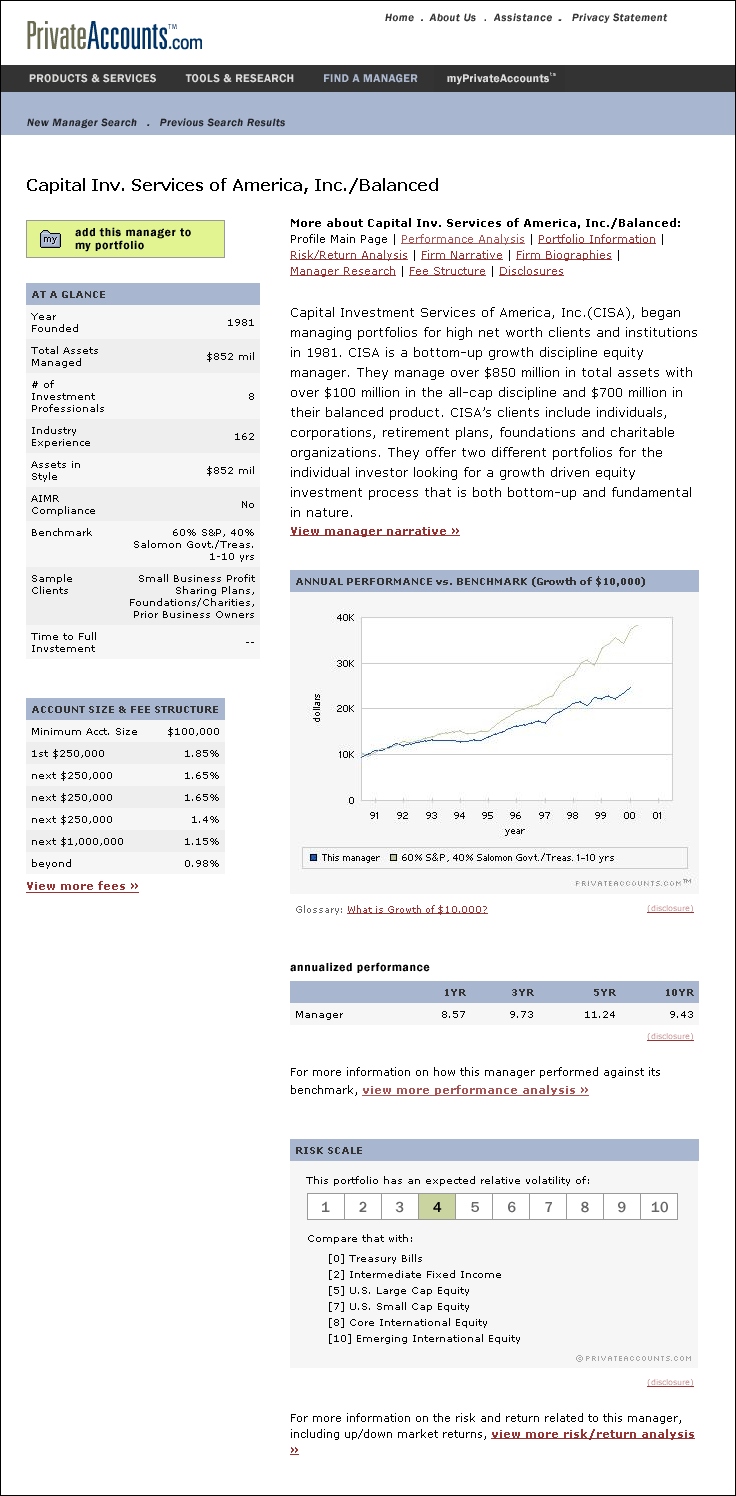 PrivateAccounts™.com

Home . About Us . Assistance . Privacy Statement

PRODUCTS & SERVICES TOOLS & RESEARCH FIND A MANAGER myPrivateAccounts™

New Manager Search . Previous Search Results

Capital Inv. Services of America, Inc./Balanced

my add this manager to my portfolio

AT A GLANCE

| | |
|---|---|
| Year Founded | 1981 |
| Total Assets Managed | $852 mil |
| # of Investment Professionals | 8 |
| Industry Experience | 162 |
| Assets in Style | $852 mil |
| AIMR Compliance | No |
| Benchmark | 60% S&P, 40% Salomon Govt./Treas. 1-10 yrs |
| Sample Clients | Small Business Profit Sharing Plans, Foundations/Charities, Prior Business Owners |
| Time to Full Invstement | -- |

ACCOUNT SIZE & FEE STRUCTURE

| | |
|---|---|
| Minimum Acct. Size | $100,000 |
| 1st $250,000 | 1.85% |
| next $250,000 | 1.65% |
| next $250,000 | 1.65% |
| next $250,000 | 1.4% |
| next $1,000,000 | 1.15% |
| beyond | 0.98% |

View more fees »

More about Capital Inv. Services of America, Inc./Balanced:
Profile Main Page | Performance Analysis | Portfolio Information | Risk/Return Analysis | Firm Narrative | Firm Biographies | Manager Research | Fee Structure | Disclosures

Capital Investment Services of America, Inc.(CISA), began managing portfolios for high net worth clients and institutions in 1981. CISA is a bottom-up growth discipline equity manager. They manage over $850 million in total assets with over $100 million in the all-cap discipline and $700 million in their balanced product. CISA's clients include individuals, corporations, retirement plans, foundations and charitable organizations. They offer two different portfolios for the individual investor looking for a growth driven equity investment process that is both bottom-up and fundamental in nature.
View manager narrative »

ANNUAL PERFORMANCE vs. BENCHMARK (Growth of $10,000)

40K
30K
20K
10K
0
dollars
91 92 93 94 95 96 97 98 99 00 01
year
This manager 60% S&P, 40% Salomon Govt./Treas. 1-10 yrs
PRIVATEACCOUNTS.COM™

Glossary: What is Growth of $10,000? (disclosure)

annualized performance

| | 1YR | 3YR | 5YR | 10YR |
|---|---|---|---|---|
| Manager | 8.57 | 9.73 | 11.24 | 9.43 |

(disclosure)

For more information on how this manager performed against its benchmark, view more performance analysis »

RISK SCALE

This portfolio has an expected relative volatility of:

1 2 3 4 5 6 7 8 9 10

Compare that with:
[0] Treasury Bills
[2] Intermediate Fixed Income
[5] U.S. Large Cap Equity
[7] U.S. Small Cap Equity
[8] Core International Equity
[10] Emerging International Equity

© PRIVATEACCOUNTS.COM

(disclosure)

For more information on the risk and return related to this manager, including up/down market returns, view more risk/return analysis »